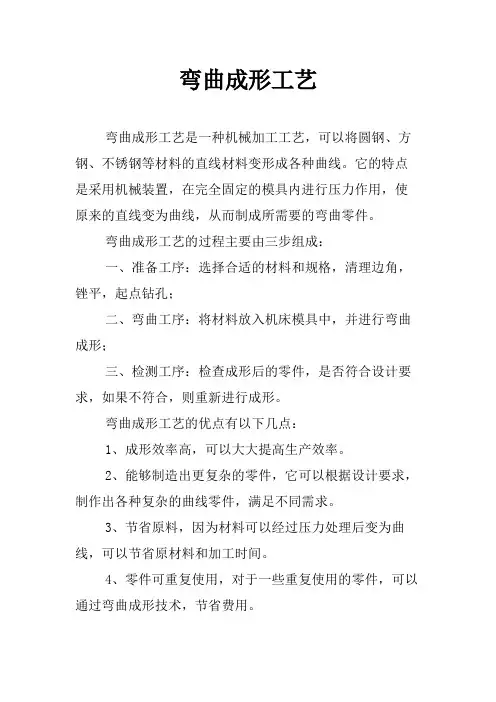 弯曲成形工艺

弯曲成形工艺是一种机械加工工艺，可以将圆钢、方钢、不锈钢等材料的直线材料变形成各种曲线。它的特点是采用机械装置，在完全固定的模具内进行压力作用，使原来的直线变为曲线，从而制成所需要的弯曲零件。

弯曲成形工艺的过程主要由三步组成：

一、准备工序：选择合适的材料和规格，清理边角，锉平，起点钻孔；

二、弯曲工序：将材料放入机床模具中，并进行弯曲成形；

三、检测工序：检查成形后的零件，是否符合设计要求，如果不符合，则重新进行成形。

弯曲成形工艺的优点有以下几点：

1、成形效率高，可以大大提高生产效率。

2、能够制造出更复杂的零件，它可以根据设计要求，制作出各种复杂的曲线零件，满足不同需求。

3、节省原料，因为材料可以经过压力处理后变为曲线，可以节省原材料和加工时间。

4、零件可重复使用，对于一些重复使用的零件，可以通过弯曲成形技术，节省费用。